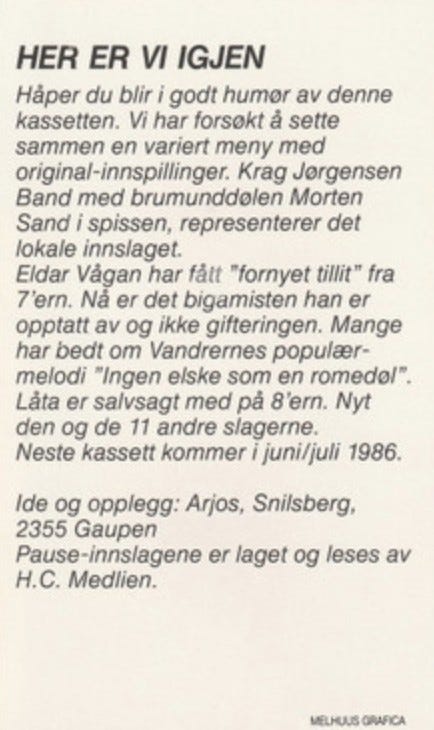 HER ER VI IGJEN

Håper du blir i godt humør av denne kassetten. Vi har forsøkt å sette sammen en variert meny med original-innspillinger. Krag Jørgensen Band med brumunddølen Morten Sand i spissen, representerer det lokale innslaget.
Eldar Vågan har fått "fornyet tillit" fra 7'ern. Nå er det bigamisten han er opptatt av og ikke gifteringen. Mange har bedt om Vandrernes populærmelodi "Ingen elske som en romedøl". Låta er salvsagt med på 8'ern. Nyt den og de 11 andre slagerne.
Neste kassett kommer i juni/juli 1986.

Ide og opplegg: Arjos, Snilsberg, 2355 Gaupen
Pause-innslagene er laget og leses av H.C. Medlien.

MELHUUS GRAFICA